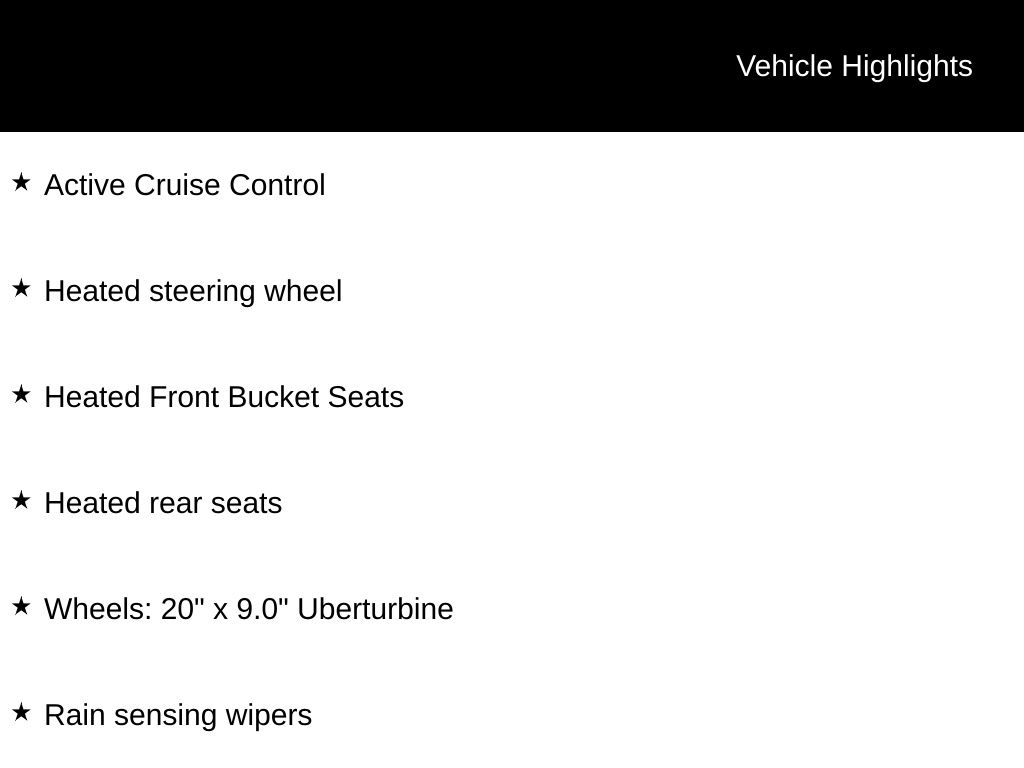 Vehicle Highlights

★ Active Cruise Control

★ Heated steering wheel

★ Heated Front Bucket Seats

★ Heated rear seats

★ Wheels: 20" x 9.0" Uberturbine

★ Rain sensing wipers